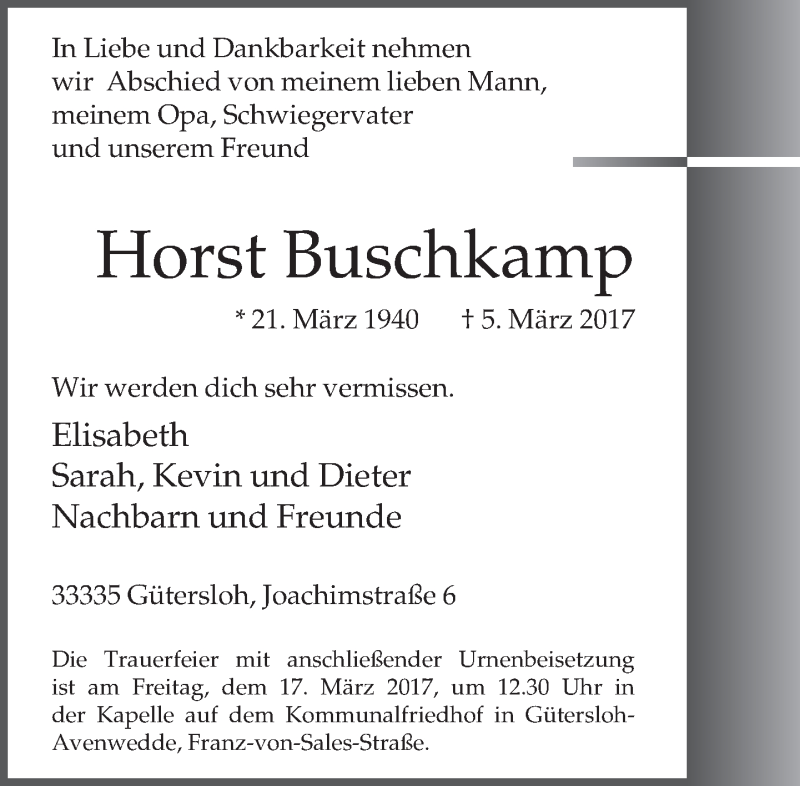 In Liebe und Dankbarkeit nehmen wir Abschied von meinem lieben Mann, meinem Opa, Schwiegervater und unserem Freund

Horst Buschkamp

* 21. März 1940 † 5. März 2017

Wir werden dich sehr vermissen.

Elisabeth
Sarah, Kevin und Dieter
Nachbarn und Freunde

33335 Gütersloh, Joachimstraße 6

Die Trauerfeier mit anschließender Urnenbeisetzung ist am Freitag, dem 17. März 2017, um 12.30 Uhr in der Kapelle auf dem Kommunalfriedhof in Gütersloh-Avenwedde, Franz-von-Sales-Straße.